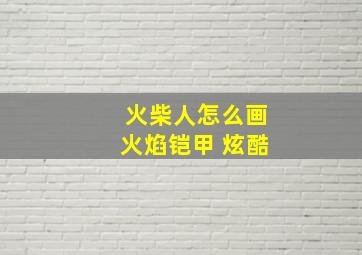 火柴人怎么画
火焰铠甲 炫酷